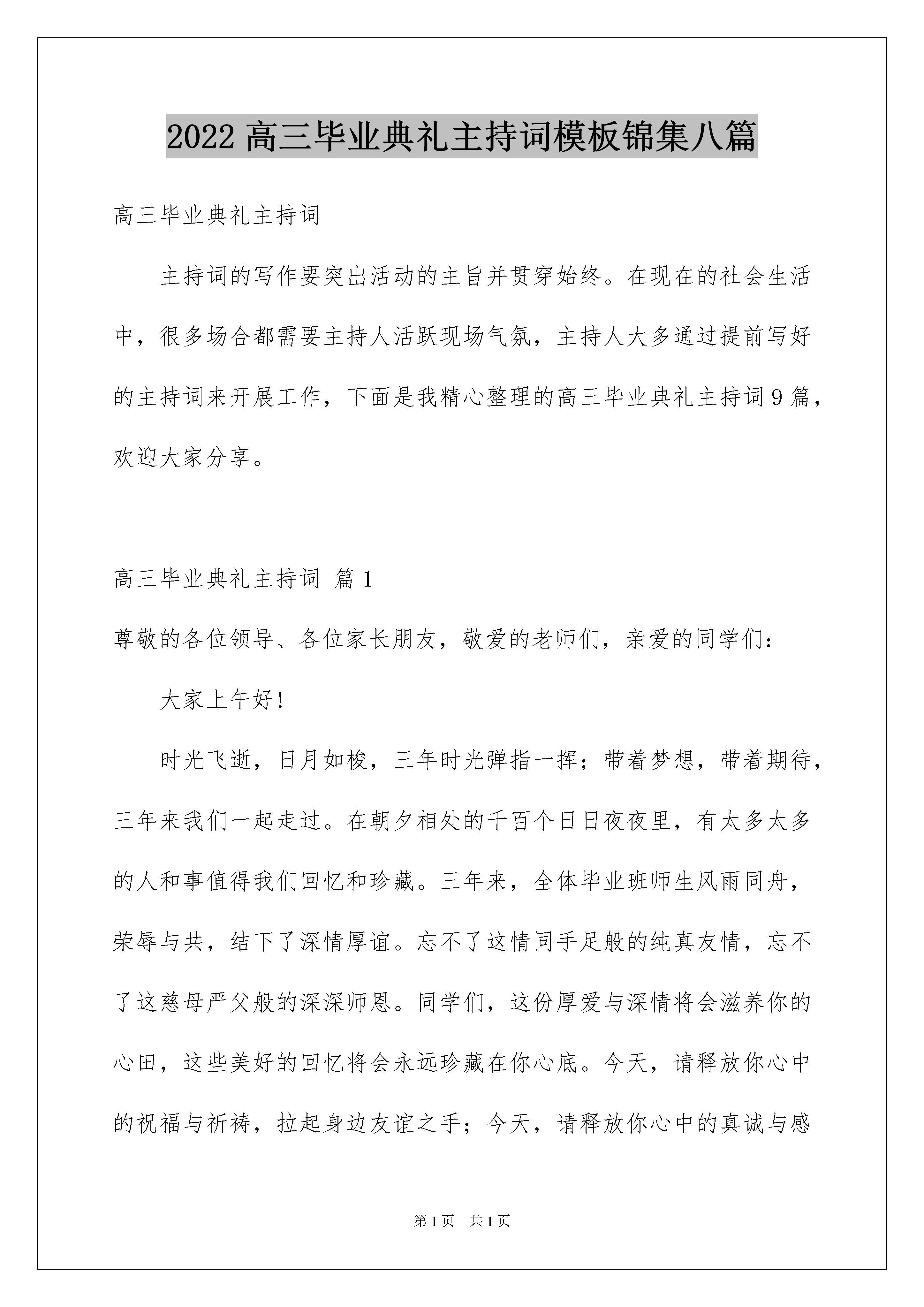 2022 高三毕业典礼主持词模板锦集八篇

高三毕业典礼主持词

主持词的写作要突出活动的主旨并贯穿始终。在现在的社会生活中，很多场合都需要主持人活跃现场气氛，主持人大多通过提前写好的主持词来开展工作，下面是我精心整理的高三毕业典礼主持词 9 篇，欢迎大家分享。

高三毕业典礼主持词 篇 1

尊敬的各位领导、各位家长朋友，敬爱的老师们，亲爱的同学们：

大家上午好！

时光飞逝，日月如梭，三年时光弹指一挥；带着梦想，带着期待，三年来我们一起走过。在朝夕相处的千百个日日夜夜里，有太多太多的人和事值得我们回忆和珍藏。三年来，全体毕业班师生风雨同舟，荣辱与共，结下了深情厚谊。忘不了这情同手足般的纯真友情，忘不了这慈母严父般的深深师恩。同学们，这份厚爱与深情将会滋养你的心田，这些美好的回忆将会永远珍藏在你心底。今天，请释放你心中的祝福与祈祷，拉起身边友谊之手；今天，请释放你心中的真诚与感

第 1 页 共 1 页